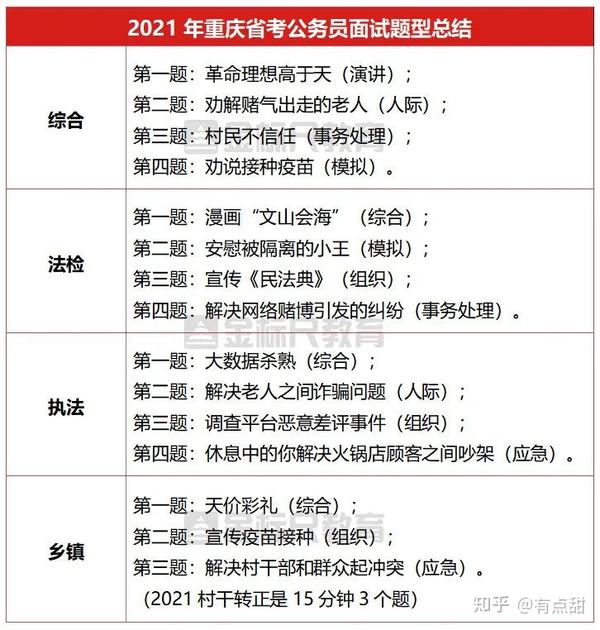 | 2021 年重庆省考公务员面试题型总结 | |
|---|---|
| 综合 | 第一题：革命理想高于天（演讲）；<br>第二题：劝解赌气出走的老人（人际）；<br>第三题：村民不信任（事务处理）；<br>第四题：劝说接种疫苗（模拟）。 |
| 法检 | 第一题：漫画“文山会海”（综合）；<br>第二题：安慰被隔离的小王（模拟）；<br>第三题：宣传《民法典》（组织）；<br>第四题：解决网络赌博引发的纠纷（事务处理）。 |
| 执法 | 第一题：大数据杀熟（综合）；<br>第二题：解决老人之间诈骗问题（人际）；<br>第三题：调查平台恶意差评事件（组织）；<br>第四题：休息中的你解决火锅店顾客之间吵架（应急）。 |
| 乡镇 | 第一题：天价彩礼（综合）；<br>第二题：宣传疫苗接种（组织）；<br>第三题：解决村干部和群众起冲突（应急）。<br>（2021 村干转正是 15 分钟 3 个题） |

金标尺教育

金标尺教育

金标尺教育

知乎 @有点甜